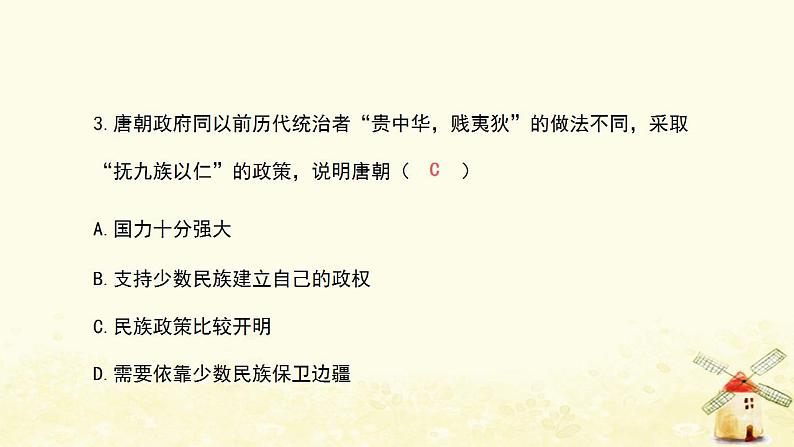 3.唐朝政府同以前历代统治者“贵中华，贱夷狄”的做法不同，采取“抚九族以仁”的政策，说明唐朝（ C ）

A.国力十分强大

B.支持少数民族建立自己的政权

C.民族政策比较开明

D.需要依靠少数民族保卫边疆